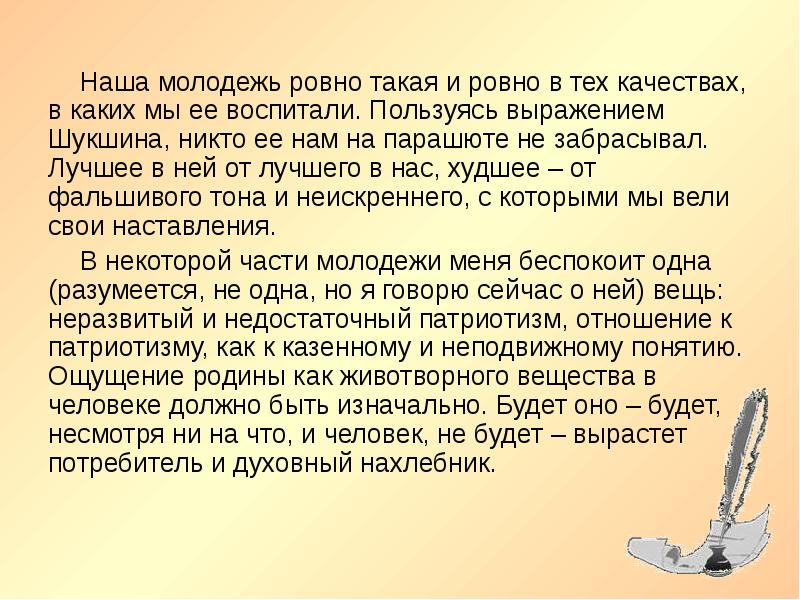 Наша молодежь ровно такая и ровно в тех качествах, в каких мы ее воспитали. Пользуясь выражением Шукшина, никто ее нам на парашюте не забрасывал. Лучшее в ней от лучшего в нас, худшее – от фальшивого тона и неискреннего, с которыми мы вели свои наставления.

В некоторой части молодежи меня беспокоит одна (разумеется, не одна, но я говорю сейчас о ней) вещь: неразвитый и недостаточный патриотизм, отношение к патриотизму, как к казенному и неподвижному понятию. Ощущение родины как животворного вещества в человеке должно быть изначально. Будет оно – будет, несмотря ни на что, и человек, не будет – вырастет потребитель и духовный нахлебник.